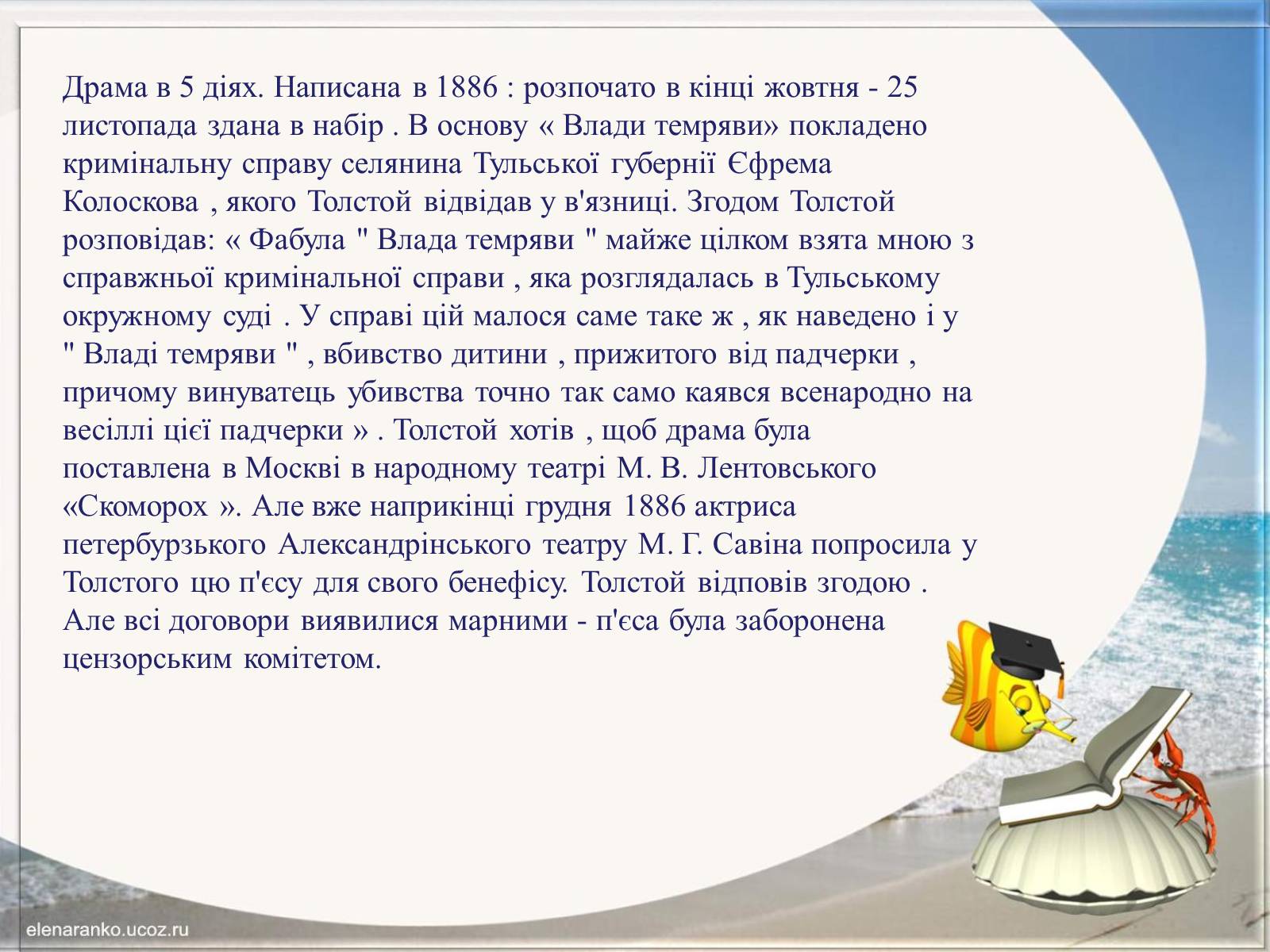 Драма в 5 діях. Написана в 1886 : розпочато в кінці жовтня - 25 листопада здана в набір . В основу « Влади темряви» покладено кримінальну справу селянина Тульської губернії Єфрема Колоскова , якого Толстой відвідав у в'язниці. Згодом Толстой розповідав: « Фабула " Влада темряви " майже цілком взята мною з справжньої кримінальної справи , яка розглядалась в Тульському окружному суді . У справі цій малося саме таке ж , як наведено і у " Владі темряви " , вбивство дитини , прижитого від падчерки , причому винуватець убивства точно так само каявся всенародно на весіллі цієї падчерки » . Толстой хотів , щоб драма була поставлена в Москві в народному театрі М. В. Лентовського «Скоморох ». Але вже наприкінці грудня 1886 актриса петербурзького Александрінського театру М. Г. Савіна попросила у Толстого цю п'єсу для свого бенефісу. Толстой відповів згодою . Але всі договори виявилися марними - п'єса була заборонена цензорським комітетом.

elenaranko.ucoz.ru